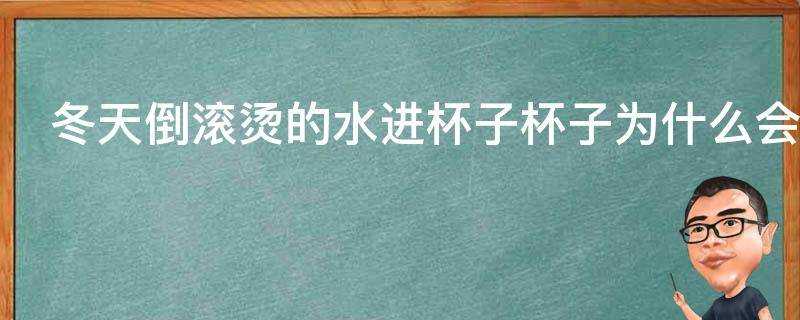 冬天倒滚烫的水进杯子杯子为什么会